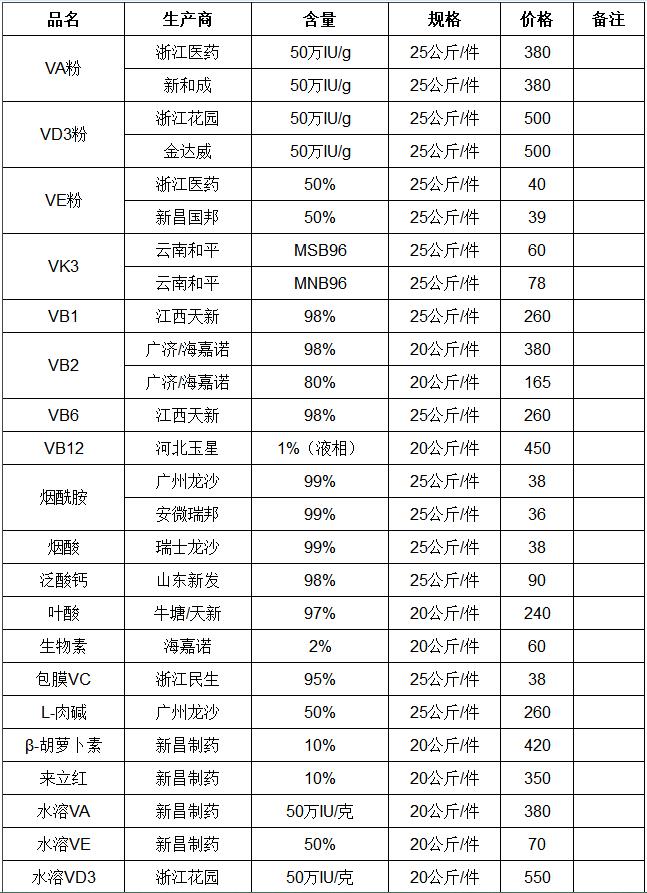 | 品名 | 生产商 | 含量 | 规格 | 价格 | 备注 |
|---|---|---|---|---|---|
| VA粉 | 浙江医药 | 50万IU/g | 25公斤/件 | 380 | |
| | 新和成 | 50万IU/g | 25公斤/件 | 380 | |
| VD3粉 | 浙江花园 | 50万IU/g | 25公斤/件 | 500 | |
| | 金达威 | 50万IU/g | 25公斤/件 | 500 | |
| VE粉 | 浙江医药 | 50% | 25公斤/件 | 40 | |
| | 新昌国邦 | 50% | 25公斤/件 | 39 | |
| VK3 | 云南和平 | MSB96 | 25公斤/件 | 60 | |
| | 云南和平 | MNB96 | 25公斤/件 | 78 | |
| VB1 | 江西天新 | 98% | 25公斤/件 | 260 | |
| VB2 | 广济/海嘉诺 | 98% | 20公斤/件 | 380 | |
| | 广济/海嘉诺 | 80% | 20公斤/件 | 165 | |
| VB6 | 江西天新 | 98% | 25公斤/件 | 260 | |
| VB12 | 河北玉星 | 1%（液相） | 20公斤/件 | 450 | |
| 烟酰胺 | 广州龙沙 | 99% | 25公斤/件 | 38 | |
| | 安微瑞邦 | 99% | 25公斤/件 | 36 | |
| 烟酸 | 瑞士龙沙 | 99% | 25公斤/件 | 38 | |
| 泛酸钙 | 山东新发 | 98% | 25公斤/件 | 90 | |
| 叶酸 | 牛塘/天新 | 97% | 20公斤/件 | 240 | |
| 生物素 | 海嘉诺 | 2% | 20公斤/件 | 60 | |
| 包膜VC | 浙江民生 | 95% | 25公斤/件 | 38 | |
| L-肉碱 | 广州龙沙 | 50% | 25公斤/件 | 260 | |
| β-胡萝卜素 | 新昌制药 | 10% | 20公斤/件 | 420 | |
| 来立红 | 新昌制药 | 10% | 20公斤/件 | 350 | |
| 水溶VA | 新昌制药 | 50万IU/克 | 20公斤/件 | 380 | |
| 水溶VE | 新昌制药 | 50% | 20公斤/件 | 70 | |
| 水溶VD3 | 浙江花园 | 50万IU/克 | 20公斤/件 | 550 | |